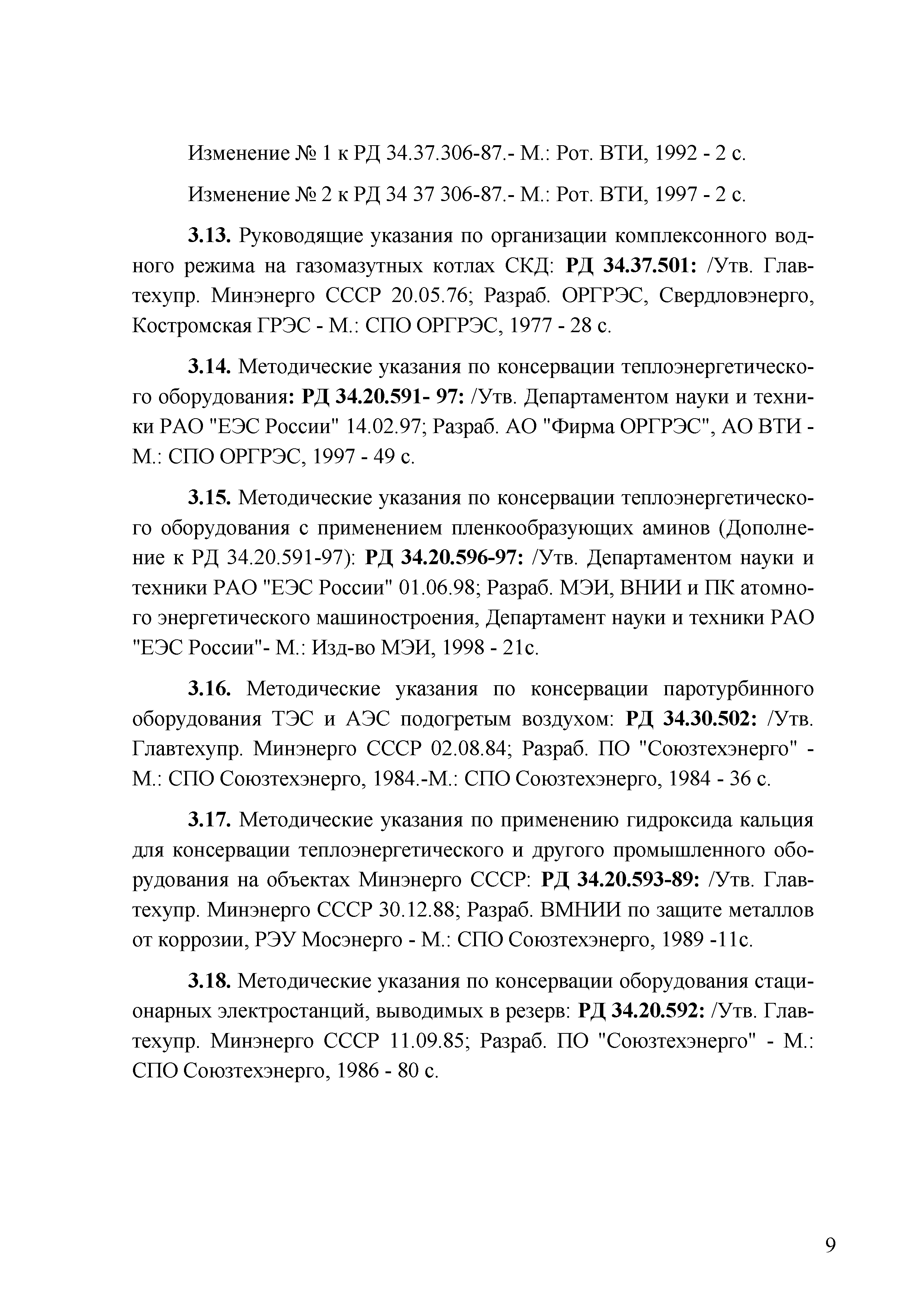 Изменение № 1 к РД 34.37.306-87.- М.: Рот. ВТИ, 1992 - 2 с.

Изменение № 2 к РД 34 37 306-87.- М.: Рот. ВТИ, 1997 - 2 с.

3.13. Руководящие указания по организации комплексонного водного режима на газомазутных котлах СКД: РД 34.37.501: /Утв. Главтехупр. Минэнерго СССР 20.05.76; Разраб. ОРГРЭС, Свердловэнерго, Костромская ГРЭС - М.: СПО ОРГРЭС, 1977 - 28 с.

3.14. Методические указания по консервации теплоэнергетического оборудования: РД 34.20.591- 97: /Утв. Департаментом науки и техники РАО "ЕЭС России" 14.02.97; Разраб. АО "Фирма ОРГРЭС", АО ВТИ - М.: СПО ОРГРЭС, 1997 - 49 с.

3.15. Методические указания по консервации теплоэнергетического оборудования с применением пленкообразующих аминов (Дополнение к РД 34.20.591-97): РД 34.20.596-97: /Утв. Департаментом науки и техники РАО "ЕЭС России" 01.06.98; Разраб. МЭИ, ВНИИ и ПК атомного энергетического машиностроения, Департамент науки и техники РАО "ЕЭС России"- М.: Изд-во МЭИ, 1998 - 21с.

3.16. Методические указания по консервации паротурбинного оборудования ТЭС и АЭС подогретым воздухом: РД 34.30.502: /Утв. Главтехупр. Минэнерго СССР 02.08.84; Разраб. ПО "Союзтехэнерго" - М.: СПО Союзтехэнерго, 1984.-М.: СПО Союзтехэнерго, 1984 - 36 с.

3.17. Методические указания по применению гидроксида кальция для консервации теплоэнергетического и другого промышленного оборудования на объектах Минэнерго СССР: РД 34.20.593-89: /Утв. Главтехупр. Минэнерго СССР 30.12.88; Разраб. ВМНИИ по защите металлов от коррозии, РЭУ Мосэнерго - М.: СПО Союзтехэнерго, 1989 -11с.

3.18. Методические указания по консервации оборудования стационарных электростанций, выводимых в резерв: РД 34.20.592: /Утв. Главтехупр. Минэнерго СССР 11.09.85; Разраб. ПО "Союзтехэнерго" - М.: СПО Союзтехэнерго, 1986 - 80 с.

9